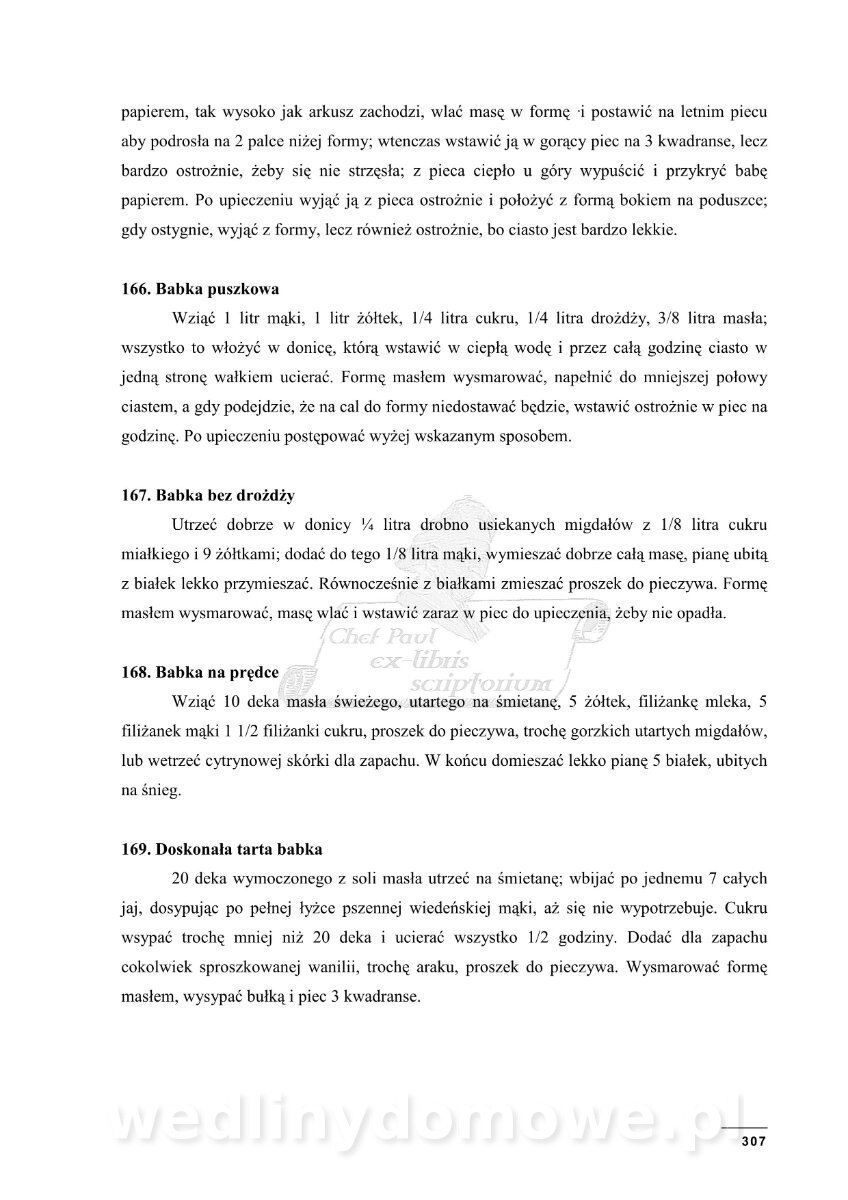 papierem, tak wysoko jak arkusz zachodzi, wlać masę w formę ·i postawić na letnim piecu aby podrosła na 2 palce niżej formy; wtenczas wstawić ją w gorący piec na 3 kwadranse, lecz bardzo ostrożnie, żeby się nie strzęsła; z pieca ciepło u góry wypuścić i przykryć babę papierem. Po upieczeniu wyjąć ją z pieca ostrożnie i położyć z formą bokiem na poduszce; gdy ostygnie, wyjąć z formy, lecz również ostrożnie, bo ciasto jest bardzo lekkie.

166. Babka puszkowa

Wziąć 1 litr mąki, 1 litr żółtek, 1/4 litra cukru, 1/4 litra drożdży, 3/8 litra masła; wszystko to włożyć w donicę, którą wstawić w ciepłą wodę i przez całą godzinę ciasto w jedną stronę wałkiem ucierać. Formę masłem wysmarować, napełnić do mniejszej połowy ciastem, a gdy podejdzie, że na cal do formy niedostawać będzie, wstawić ostrożnie w piec na godzinę. Po upieczeniu postępować wyżej wskazanym sposobem.

167. Babka bez drożdży

Utrzeć dobrze w donicy ¼ litra drobno usiekanych migdałów z 1/8 litra cukru miałkiego i 9 żółtkami; dodać do tego 1/8 litra mąki, wymieszać dobrze całą masę, pianę ubitą z białek lekko przymieszać. Równocześnie z białkami zmieszać proszek do pieczywa. Formę masłem wysmarować, masę wlać i wstawić zaraz w piec do upieczenia, żeby nie opadła.

Chef Paul ex-libris scriptorium

168. Babka na prędce

Wziąć 10 deka masła świeżego, utartego na śmietanę, 5 żółtek, filiżankę mleka, 5 filiżanek mąki 1 1/2 filiżanki cukru, proszek do pieczywa, trochę gorzkich utartych migdałów, lub wetrzeć cytrynowej skórki dla zapachu. W końcu domieszać lekko pianę 5 białek, ubitych na śnieg.

169. Doskonała tarta babka

20 deka wymoczonego z soli masła utrzeć na śmietanę; wbijać po jednemu 7 całych jaj, dosypując po pełnej łyżce pszennej wiedeńskiej mąki, aż się nie wypotrzebuje. Cukru wsypać trochę mniej niż 20 deka i ucierać wszystko 1/2 godziny. Dodać dla zapachu cokolwiek sproszkowanej wanilii, trochę araku, proszek do pieczywa. Wysmarować formę masłem, wysypać bułką i piec 3 kwadranse.

wedlinydomowe.pl

307